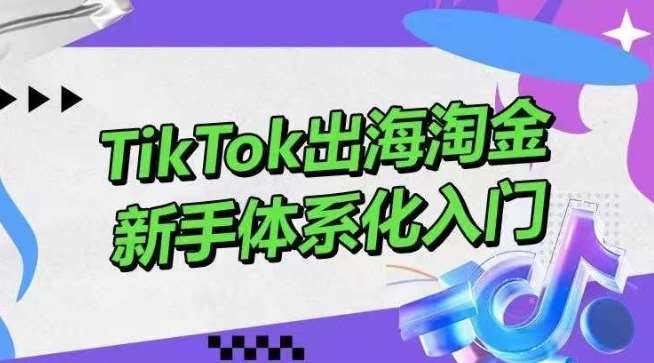 TikTok出海淘金
新手体系化入门